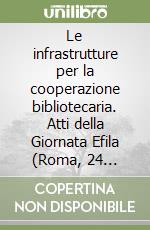 unilibro

Le infrastrutture per la cooperazione bibliotecaria. Atti della Giornata Efila (Roma, 24…

COPERTINA NON DISPONIBILE